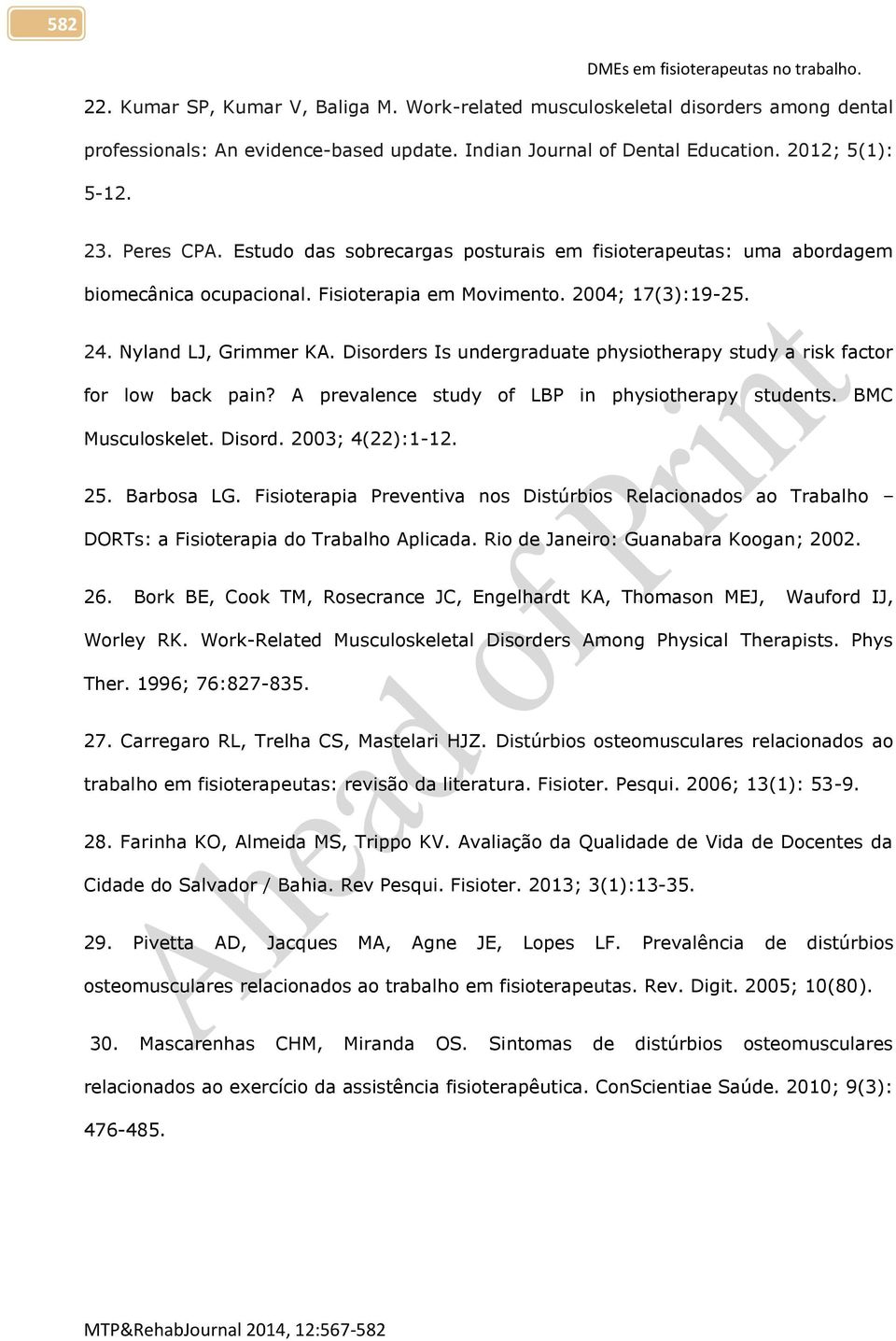 582

DMEs em fisioterapeutas no trabalho.

22. Kumar SP, Kumar V, Baliga M. Work-related musculoskeletal disorders among dental professionals: An evidence-based update. Indian Journal of Dental Education. 2012; 5(1): 5-12.

23. Peres CPA. Estudo das sobrecargas posturais em fisioterapeutas: uma abordagem biomecânica ocupacional. Fisioterapia em Movimento. 2004; 17(3):19-25.

24. Nyland LJ, Grimmer KA. Disorders Is undergraduate physiotherapy study a risk factor for low back pain? A prevalence study of LBP in physiotherapy students. BMC Musculoskelet. Disord. 2003; 4(22):1-12.

25. Barbosa LG. Fisioterapia Preventiva nos Distúrbios Relacionados ao Trabalho – DORTs: a Fisioterapia do Trabalho Aplicada. Rio de Janeiro: Guanabara Koogan; 2002.

26. Bork BE, Cook TM, Rosecrance JC, Engelhardt KA, Thomason MEJ, Wauford IJ, Worley RK. Work-Related Musculoskeletal Disorders Among Physical Therapists. Phys Ther. 1996; 76:827-835.

27. Carregaro RL, Trelha CS, Mastelari HJZ. Distúrbios osteomusculares relacionados ao trabalho em fisioterapeutas: revisão da literatura. Fisioter. Pesqui. 2006; 13(1): 53-9.

28. Farinha KO, Almeida MS, Trippo KV. Avaliação da Qualidade de Vida de Docentes da Cidade do Salvador / Bahia. Rev Pesqui. Fisioter. 2013; 3(1):13-35.

29. Pivetta AD, Jacques MA, Agne JE, Lopes LF. Prevalência de distúrbios osteomusculares relacionados ao trabalho em fisioterapeutas. Rev. Digit. 2005; 10(80).

30. Mascarenhas CHM, Miranda OS. Sintomas de distúrbios osteomusculares relacionados ao exercício da assistência fisioterapêutica. ConScientiae Saúde. 2010; 9(3): 476-485.

Ahead of Print

MTP&RehabJournal 2014, 12:567-582